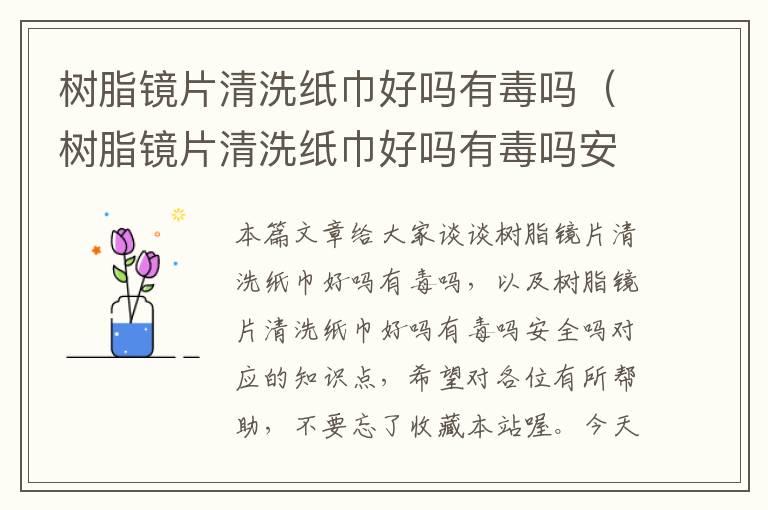 树脂镜片清洗纸巾好吗有毒吗（树脂镜片清洗纸巾好吗有毒吗安

本篇文章给大家谈谈树脂镜片清洗纸巾好吗有毒吗，以及树脂镜片清洗纸巾好吗有毒吗安全吗对应的知识点，希望对各位有所帮助，不要忘了收藏本站喔。今天